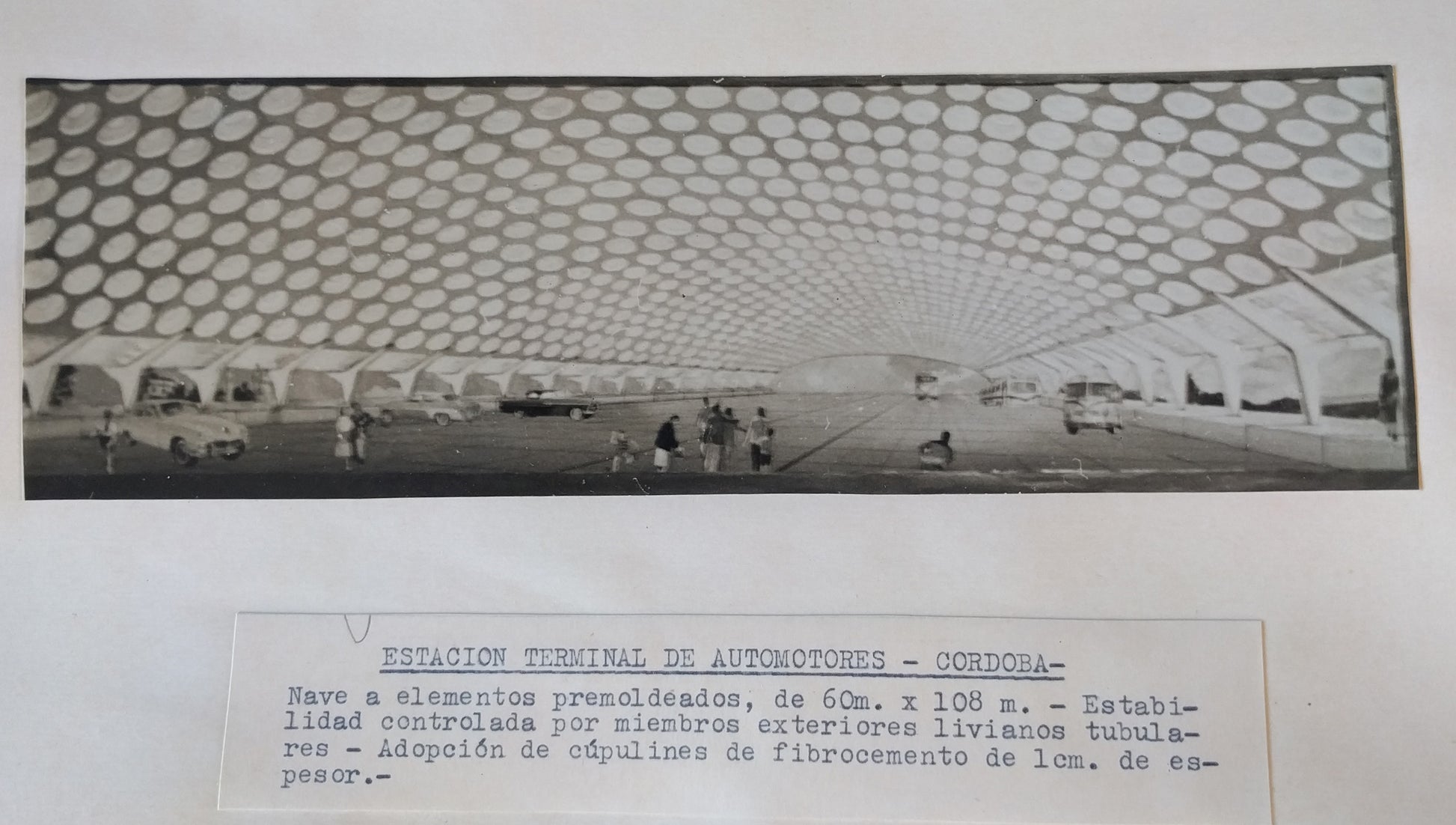 ESTACION TERMINAL DE AUTOMOTORES - CORDOBA-

Nave a elementos premoldeados, de 60m. x 108 m. - Estabilidad controlada por miembros exteriores livianos tubulares - Adopción de cúpulines de fibrocemento de 1cm. de espesor.-